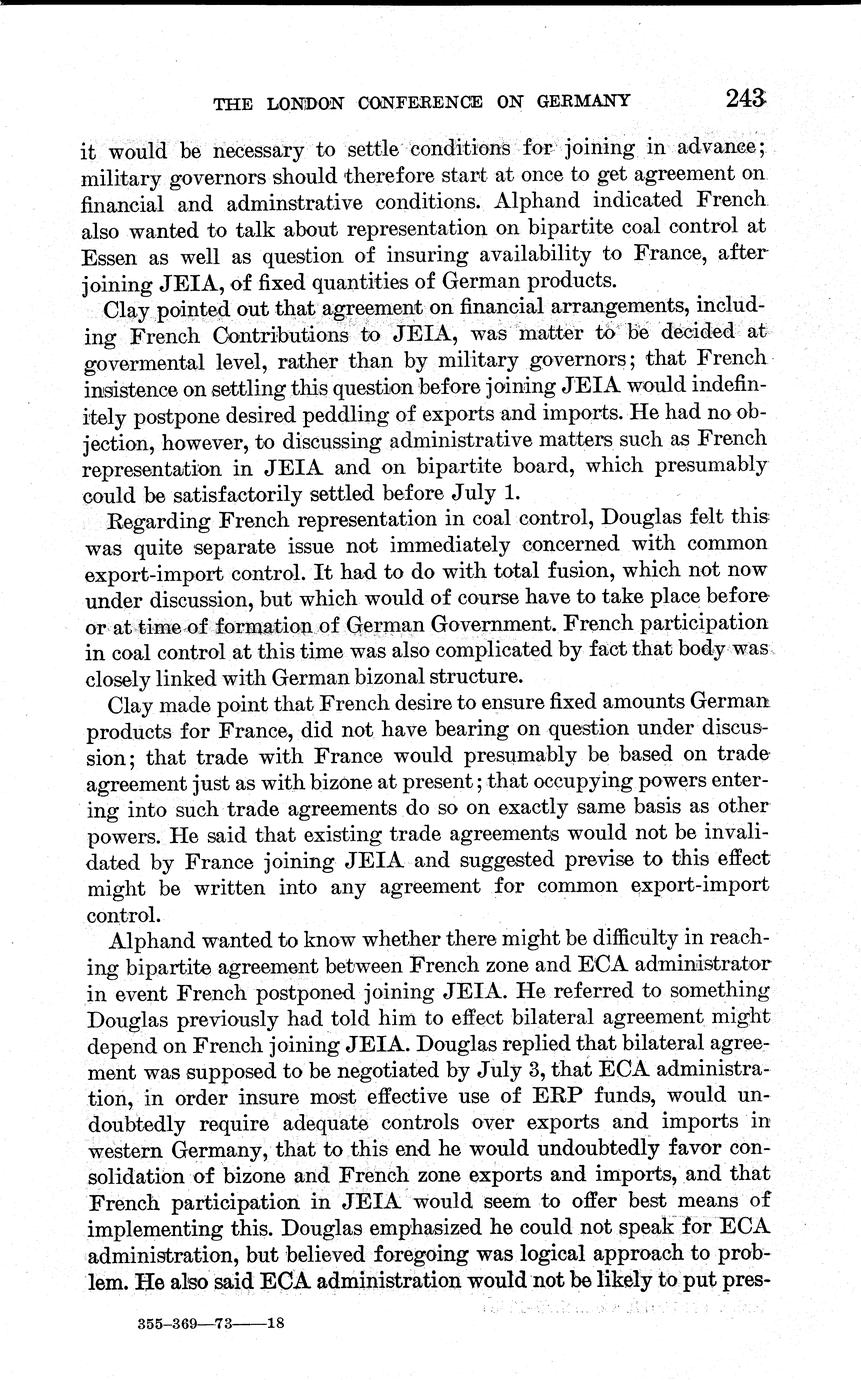 THE LONDON CONFERENCE ON GERMANY 243

it would be necessary to settle conditions for joining in advance; military governors should therefore start at once to get agreement on financial and adminstrative conditions. Alphand indicated French also wanted to talk about representation on bipartite coal control at Essen as well as question of insuring availability to France, after joining JEIA, of fixed quantities of German products.

Clay pointed out that agreement on financial arrangements, including French Contributions to JEIA, was matter to be decided at govermental level, rather than by military governors; that French insistence on settling this question before joining JEIA would indefinitely postpone desired peddling of exports and imports. He had no objection, however, to discussing administrative matters such as French representation in JEIA and on bipartite board, which presumably could be satisfactorily settled before July 1.

Regarding French representation in coal control, Douglas felt this was quite separate issue not immediately concerned with common export-import control. It had to do with total fusion, which not now under discussion, but which would of course have to take place before or at time of formation of German Government. French participation in coal control at this time was also complicated by fact that body was closely linked with German bizonal structure.

Clay made point that French desire to ensure fixed amounts German products for France, did not have bearing on question under discussion; that trade with France would presumably be based on trade agreement just as with bizone at present; that occupying powers entering into such trade agreements do so on exactly same basis as other powers. He said that existing trade agreements would not be invalidated by France joining JEIA and suggested previse to this effect might be written into any agreement for common export-import control.

Alphand wanted to know whether there might be difficulty in reaching bipartite agreement between French zone and ECA administrator in event French postponed joining JEIA. He referred to something Douglas previously had told him to effect bilateral agreement might depend on French joining JEIA. Douglas replied that bilateral agreement was supposed to be negotiated by July 3, that ECA administration, in order insure most effective use of ERP funds, would undoubtedly require adequate controls over exports and imports in western Germany, that to this end he would undoubtedly favor consolidation of bizone and French zone exports and imports, and that French participation in JEIA would seem to offer best means of implementing this. Douglas emphasized he could not speak for ECA administration, but believed foregoing was logical approach to problem. He also said ECA administration would not be likely to put pres-

355-369—73——18